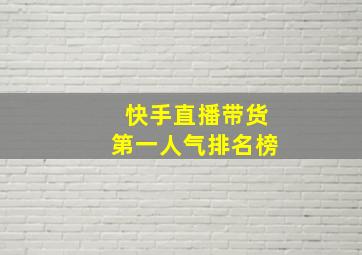 快手直播带货
第一人气排名榜